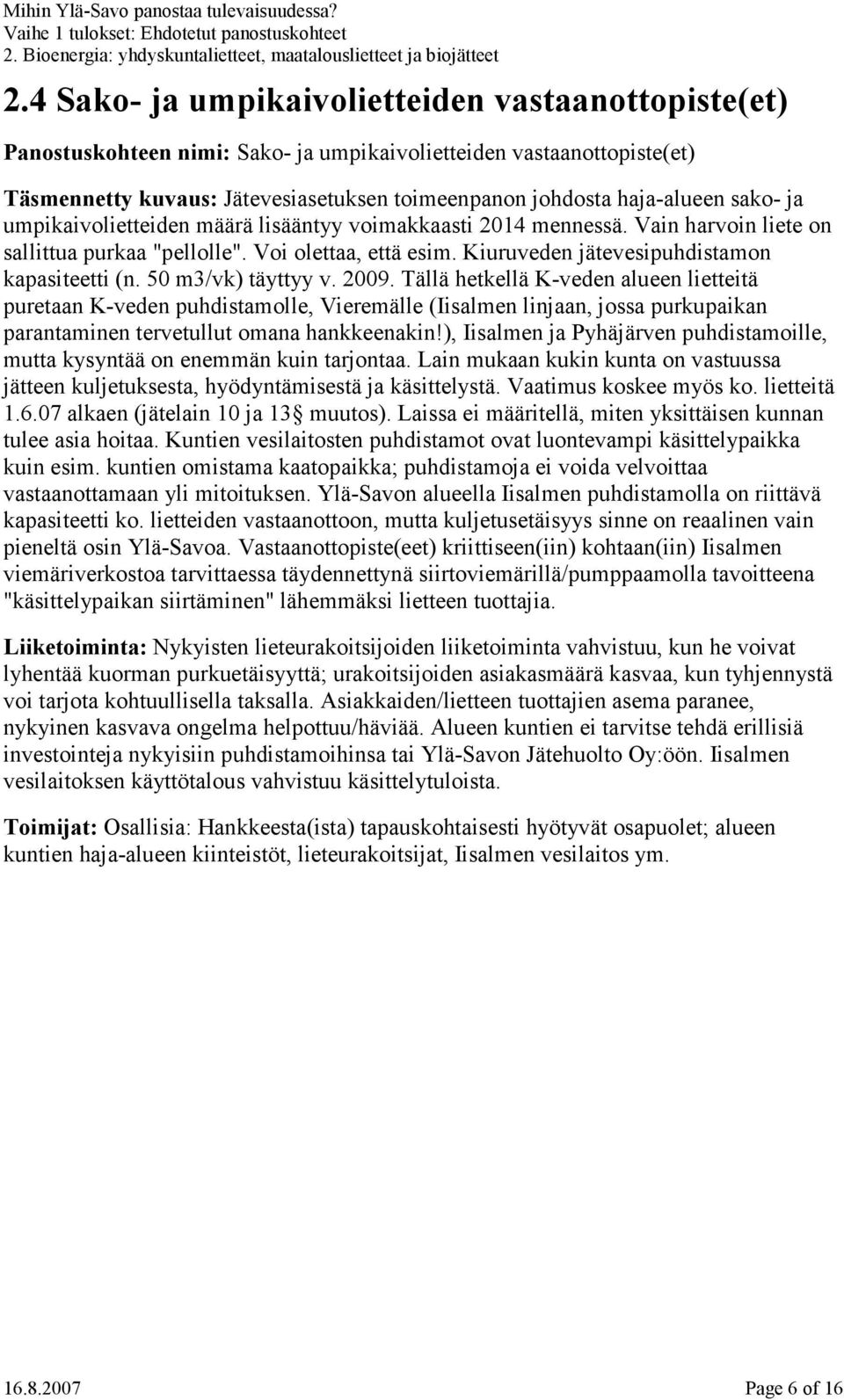 Mihin Ylä-Savo panostaa tulevaisuudessa?
Vaihe 1 tulokset: Ehdotetut panostuskohteet
2. Bioenergia: yhdyskuntalietteet, maatalouslietteet ja biojätteet

2.4 Sako- ja umpikaivolietteiden vastaanottopiste(et)

Panostuskohteen nimi: Sako- ja umpikaivolietteiden vastaanottopiste(et)

Täsmennetty kuvaus: Jätevesiasetuksen toimeenpanon johdosta haja-alueen sako- ja umpikaivolietteiden määrä lisääntyy voimakkaasti 2014 mennessä. Vain harvoin liete on sallittua purkaa "pellolle". Voi olettaa, että esim. Kiuruveden jätevesipuhdistamon kapasiteetti (n. 50 m3/vk) täyttyy v. 2009. Tällä hetkellä K-veden alueen lietteitä puretaan K-veden puhdistamolle, Vieremälle (Iisalmen linjaan, jossa purkupaikan parantaminen tervetullut omana hankkeenakin!), Iisalmen ja Pyhäjärven puhdistamoille, mutta kysyntää on enemmän kuin tarjontaa. Lain mukaan kukin kunta on vastuussa jätteen kuljetuksesta, hyödyntämisestä ja käsittelystä. Vaatimus koskee myös ko. lietteitä 1.6.07 alkaen (jätelain 10 ja 13 muutos). Laissa ei määritellä, miten yksittäisen kunnan tulee asia hoitaa. Kuntien vesilaitosten puhdistamot ovat luontevampi käsittelypaikka kuin esim. kuntien omistama kaatopaikka; puhdistamoja ei voida velvoittaa vastaanottamaan yli mitoituksen. Ylä-Savon alueella Iisalmen puhdistamolla on riittävä kapasiteetti ko. lietteiden vastaanottoon, mutta kuljetusetäisyys sinne on reaalinen vain pieneltä osin Ylä-Savoa. Vastaanottopiste(eet) kriittiseen(iin) kohtaan(iin) Iisalmen viemäriverkostoa tarvittaessa täydennettynä siirtoviemärillä/pumppaamolla tavoitteena "käsittelypaikan siirtäminen" lähemmäksi lietteen tuottajia.

Liiketoiminta: Nykyisten lieteurakoitsijoiden liiketoiminta vahvistuu, kun he voivat lyhentää kuorman purkuetäisyyttä; urakoitsijoiden asiakasmäärä kasvaa, kun tyhjennystä voi tarjota kohtuullisella taksalla. Asiakkaiden/lietteen tuottajien asema paranee, nykyinen kasvava ongelma helpottuu/häviää. Alueen kuntien ei tarvitse tehdä erillisiä investointeja nykyisiin puhdistamoihinsa tai Ylä-Savon Jätehuolto Oy:öön. Iisalmen vesilaitoksen käyttötalous vahvistuu käsittelytuloista.

Toimijat: Osallisia: Hankkeesta(ista) tapauskohtaisesti hyötyvät osapuolet; alueen kuntien haja-alueen kiinteistöt, lieteurakoitsijat, Iisalmen vesilaitos ym.

16.8.2007 Page 6 of 16